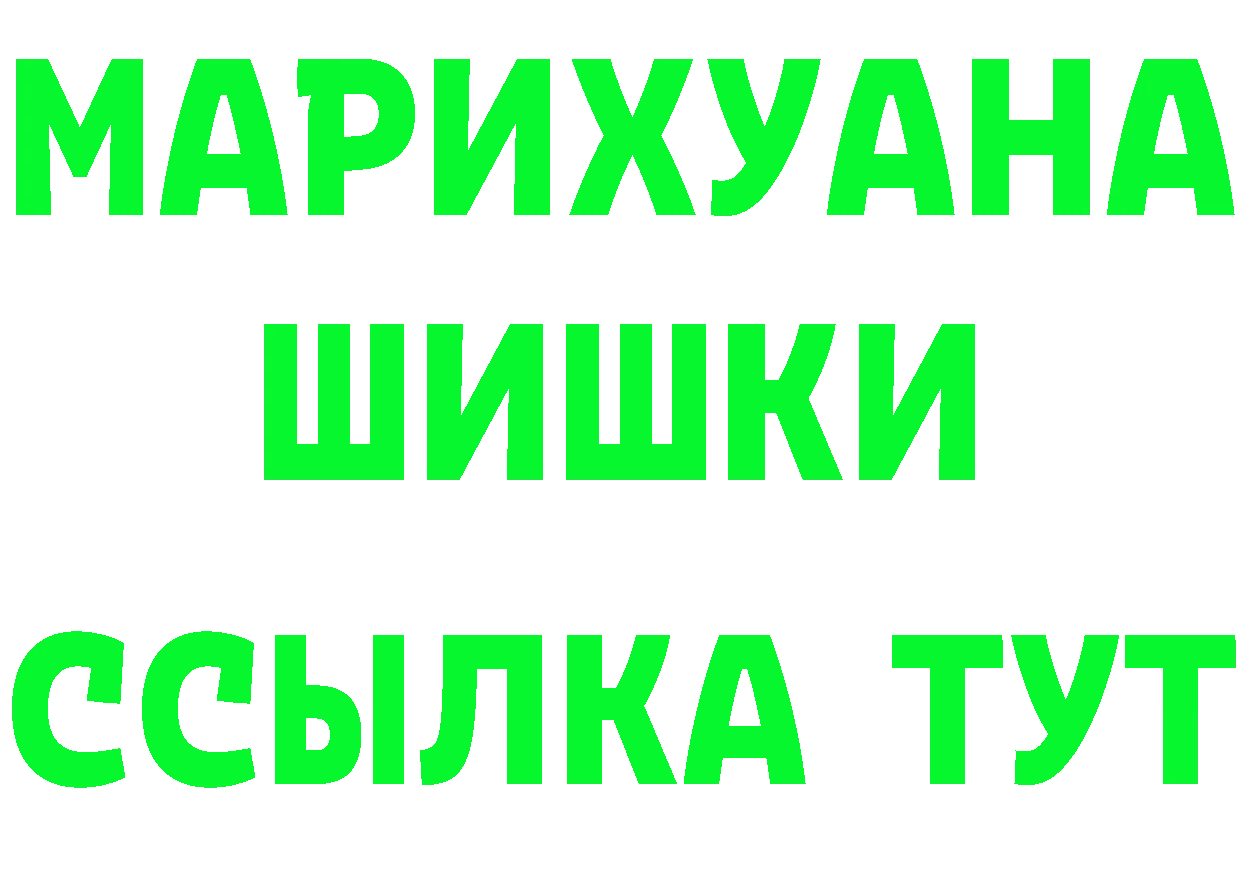 МАРИХУАНА
ШИШКИ
ССЫЛКА ТУТ